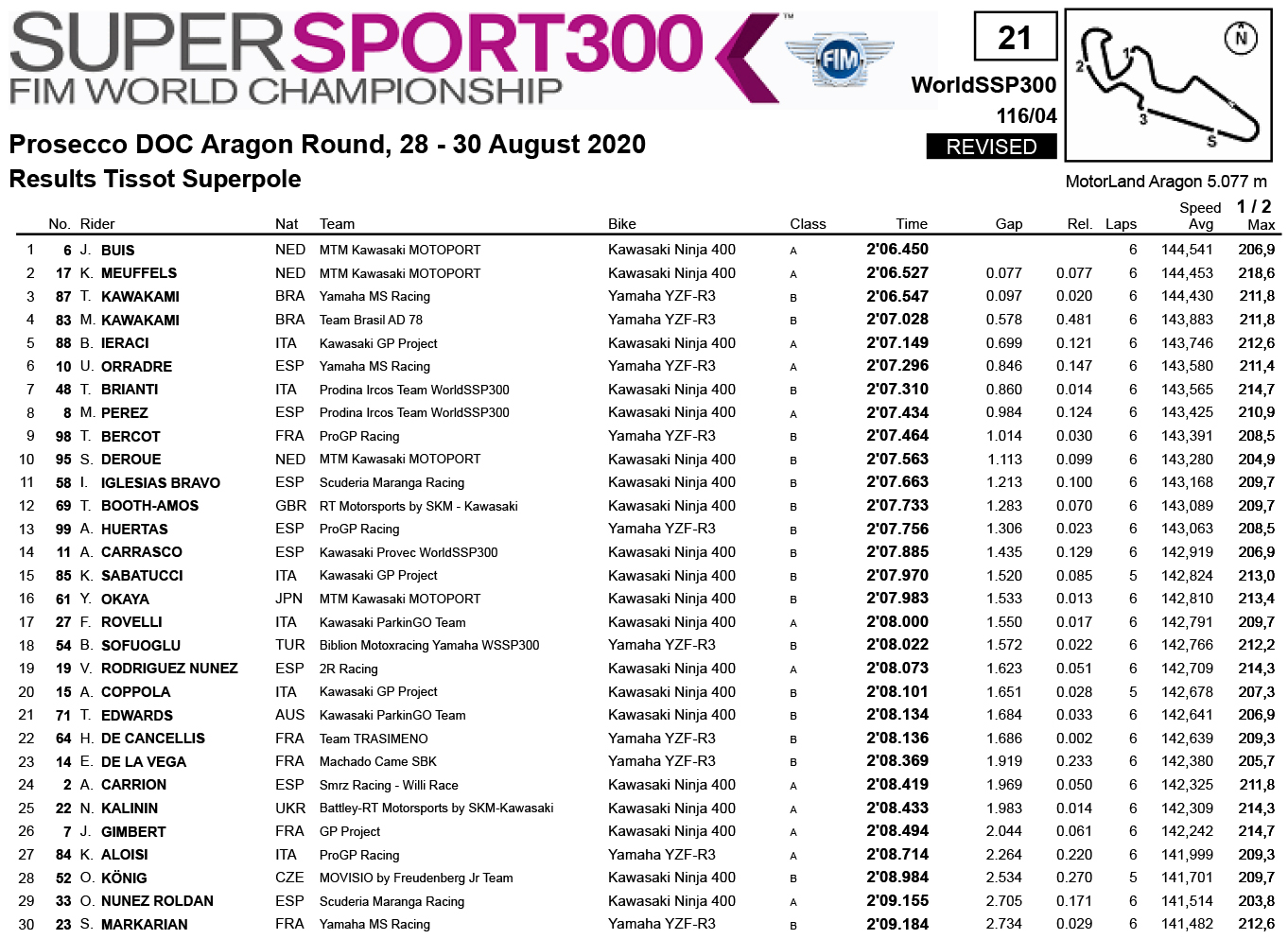 SUPERSPORT300 FIM WORLD CHAMPIONSHIP

FIM

21

WorldSSP300

116/04

REVISED

N

1 2 3 5

Prosecco DOC Aragon Round, 28 - 30 August 2020

Results Tissot Superpole

MotorLand Aragon 5.077 m

1 / 2

| | No. | Rider | Nat | Team | Bike | Class | Time | Gap | Rel. | Laps | Speed Avg | Max |
|---|---|---|---|---|---|---|---|---|---|---|---|---|
| 1 | 6 | J. BUIS | NED | MTM Kawasaki MOTOPORT | Kawasaki Ninja 400 | A | 2'06.450 | | | 6 | 144,541 | 206,9 |
| 2 | 17 | K. MEUFFELS | NED | MTM Kawasaki MOTOPORT | Kawasaki Ninja 400 | A | 2'06.527 | 0.077 | 0.077 | 6 | 144,453 | 218,6 |
| 3 | 87 | T. KAWAKAMI | BRA | Yamaha MS Racing | Yamaha YZF-R3 | B | 2'06.547 | 0.097 | 0.020 | 6 | 144,430 | 211,8 |
| 4 | 83 | M. KAWAKAMI | BRA | Team Brasil AD 78 | Yamaha YZF-R3 | B | 2'07.028 | 0.578 | 0.481 | 6 | 143,883 | 211,8 |
| 5 | 88 | B. IERACI | ITA | Kawasaki GP Project | Kawasaki Ninja 400 | A | 2'07.149 | 0.699 | 0.121 | 6 | 143,746 | 212,6 |
| 6 | 10 | U. ORRADRE | ESP | Yamaha MS Racing | Yamaha YZF-R3 | A | 2'07.296 | 0.846 | 0.147 | 6 | 143,580 | 211,4 |
| 7 | 48 | T. BRIANTI | ITA | Prodina Ircos Team WorldSSP300 | Kawasaki Ninja 400 | B | 2'07.310 | 0.860 | 0.014 | 6 | 143,565 | 214,7 |
| 8 | 8 | M. PEREZ | ESP | Prodina Ircos Team WorldSSP300 | Kawasaki Ninja 400 | A | 2'07.434 | 0.984 | 0.124 | 6 | 143,425 | 210,9 |
| 9 | 98 | T. BERCOT | FRA | ProGP Racing | Yamaha YZF-R3 | B | 2'07.464 | 1.014 | 0.030 | 6 | 143,391 | 208,5 |
| 10 | 95 | S. DEROUE | NED | MTM Kawasaki MOTOPORT | Kawasaki Ninja 400 | B | 2'07.563 | 1.113 | 0.099 | 6 | 143,280 | 204,9 |
| 11 | 58 | I. IGLESIAS BRAVO | ESP | Scuderia Maranga Racing | Kawasaki Ninja 400 | B | 2'07.663 | 1.213 | 0.100 | 6 | 143,168 | 209,7 |
| 12 | 69 | T. BOOTH-AMOS | GBR | RT Motorsports by SKM - Kawasaki | Kawasaki Ninja 400 | B | 2'07.733 | 1.283 | 0.070 | 6 | 143,089 | 209,7 |
| 13 | 99 | A. HUERTAS | ESP | ProGP Racing | Yamaha YZF-R3 | B | 2'07.756 | 1.306 | 0.023 | 6 | 143,063 | 208,5 |
| 14 | 11 | A. CARRASCO | ESP | Kawasaki Provec WorldSSP300 | Kawasaki Ninja 400 | B | 2'07.885 | 1.435 | 0.129 | 6 | 142,919 | 206,9 |
| 15 | 85 | K. SABATUCCI | ITA | Kawasaki GP Project | Kawasaki Ninja 400 | B | 2'07.970 | 1.520 | 0.085 | 5 | 142,824 | 213,0 |
| 16 | 61 | Y. OKAYA | JPN | MTM Kawasaki MOTOPORT | Kawasaki Ninja 400 | B | 2'07.983 | 1.533 | 0.013 | 6 | 142,810 | 213,4 |
| 17 | 27 | F. ROVELLI | ITA | Kawasaki ParkinGO Team | Kawasaki Ninja 400 | A | 2'08.000 | 1.550 | 0.017 | 6 | 142,791 | 209,7 |
| 18 | 54 | B. SOFUOGLU | TUR | Biblion Motoxracing Yamaha WSSP300 | Yamaha YZF-R3 | B | 2'08.022 | 1.572 | 0.022 | 6 | 142,766 | 212,2 |
| 19 | 19 | V. RODRIGUEZ NUNEZ | ESP | 2R Racing | Kawasaki Ninja 400 | A | 2'08.073 | 1.623 | 0.051 | 6 | 142,709 | 214,3 |
| 20 | 15 | A. COPPOLA | ITA | Kawasaki GP Project | Kawasaki Ninja 400 | B | 2'08.101 | 1.651 | 0.028 | 5 | 142,678 | 207,3 |
| 21 | 71 | T. EDWARDS | AUS | Kawasaki ParkinGO Team | Kawasaki Ninja 400 | B | 2'08.134 | 1.684 | 0.033 | 6 | 142,641 | 206,9 |
| 22 | 64 | H. DE CANCELLIS | FRA | Team TRASIMENO | Yamaha YZF-R3 | B | 2'08.136 | 1.686 | 0.002 | 6 | 142,639 | 209,3 |
| 23 | 14 | E. DE LA VEGA | FRA | Machado Came SBK | Yamaha YZF-R3 | B | 2'08.369 | 1.919 | 0.233 | 6 | 142,380 | 205,7 |
| 24 | 2 | A. CARRION | ESP | Smrz Racing - Willi Race | Kawasaki Ninja 400 | A | 2'08.419 | 1.969 | 0.050 | 6 | 142,325 | 211,8 |
| 25 | 22 | N. KALININ | UKR | Battley-RT Motorsports by SKM-Kawasaki | Kawasaki Ninja 400 | A | 2'08.433 | 1.983 | 0.014 | 6 | 142,309 | 214,3 |
| 26 | 7 | J. GIMBERT | FRA | GP Project | Kawasaki Ninja 400 | A | 2'08.494 | 2.044 | 0.061 | 6 | 142,242 | 214,7 |
| 27 | 84 | K. ALOISI | ITA | ProGP Racing | Yamaha YZF-R3 | A | 2'08.714 | 2.264 | 0.220 | 6 | 141,999 | 209,3 |
| 28 | 52 | O. KÖNIG | CZE | MOVISIO by Freudenberg Jr Team | Kawasaki Ninja 400 | B | 2'08.984 | 2.534 | 0.270 | 5 | 141,701 | 209,7 |
| 29 | 33 | O. NUNEZ ROLDAN | ESP | Scuderia Maranga Racing | Kawasaki Ninja 400 | A | 2'09.155 | 2.705 | 0.171 | 6 | 141,514 | 203,8 |
| 30 | 23 | S. MARKARIAN | FRA | Yamaha MS Racing | Yamaha YZF-R3 | B | 2'09.184 | 2.734 | 0.029 | 6 | 141,482 | 212,6 |